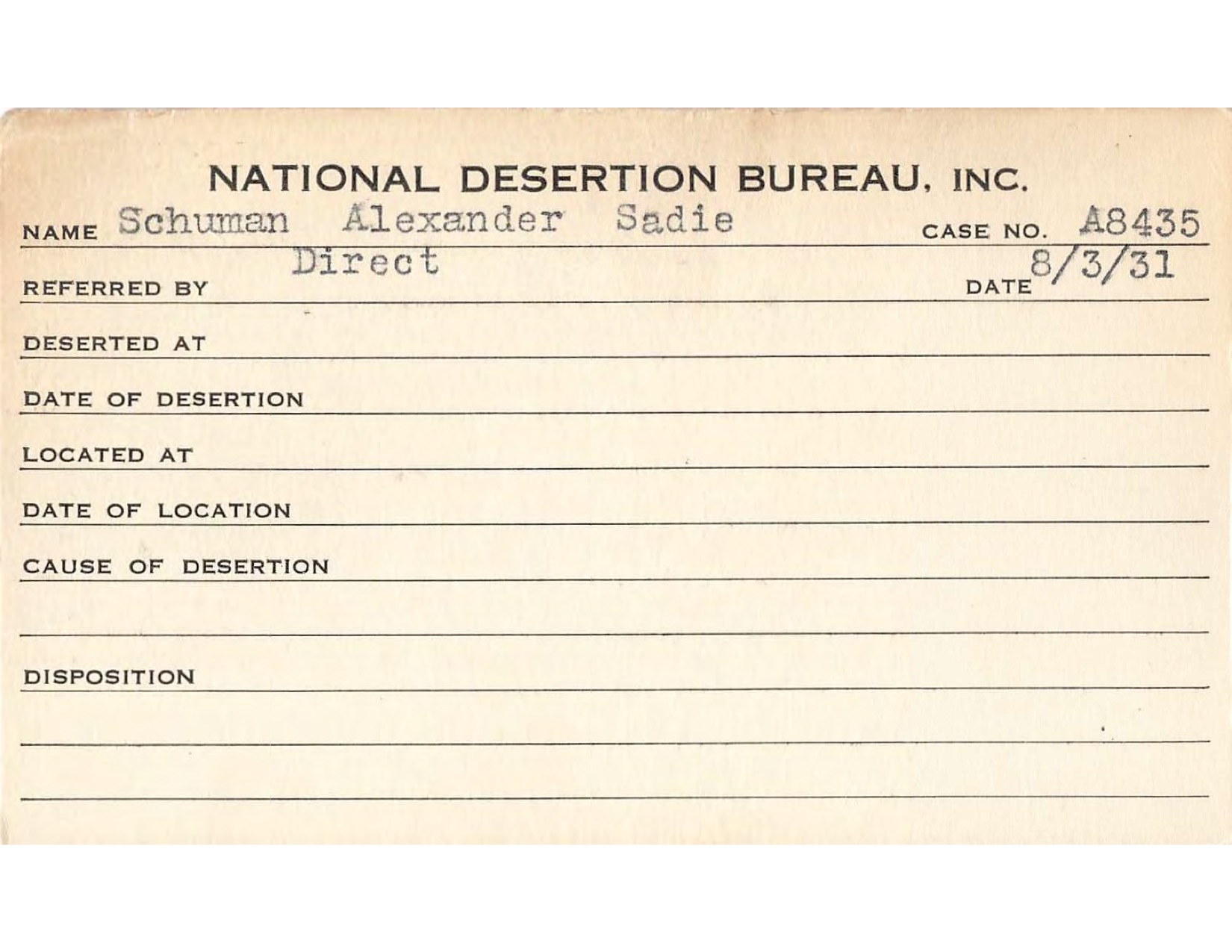 NATIONAL DESERTION BUREAU, INC.

NAME Schuman Alexander Sadie CASE NO. A8435

REFERRED BY Direct DATE 8/3/31

DESERTED AT

DATE OF DESERTION

LOCATED AT

DATE OF LOCATION

CAUSE OF DESERTION

DISPOSITION